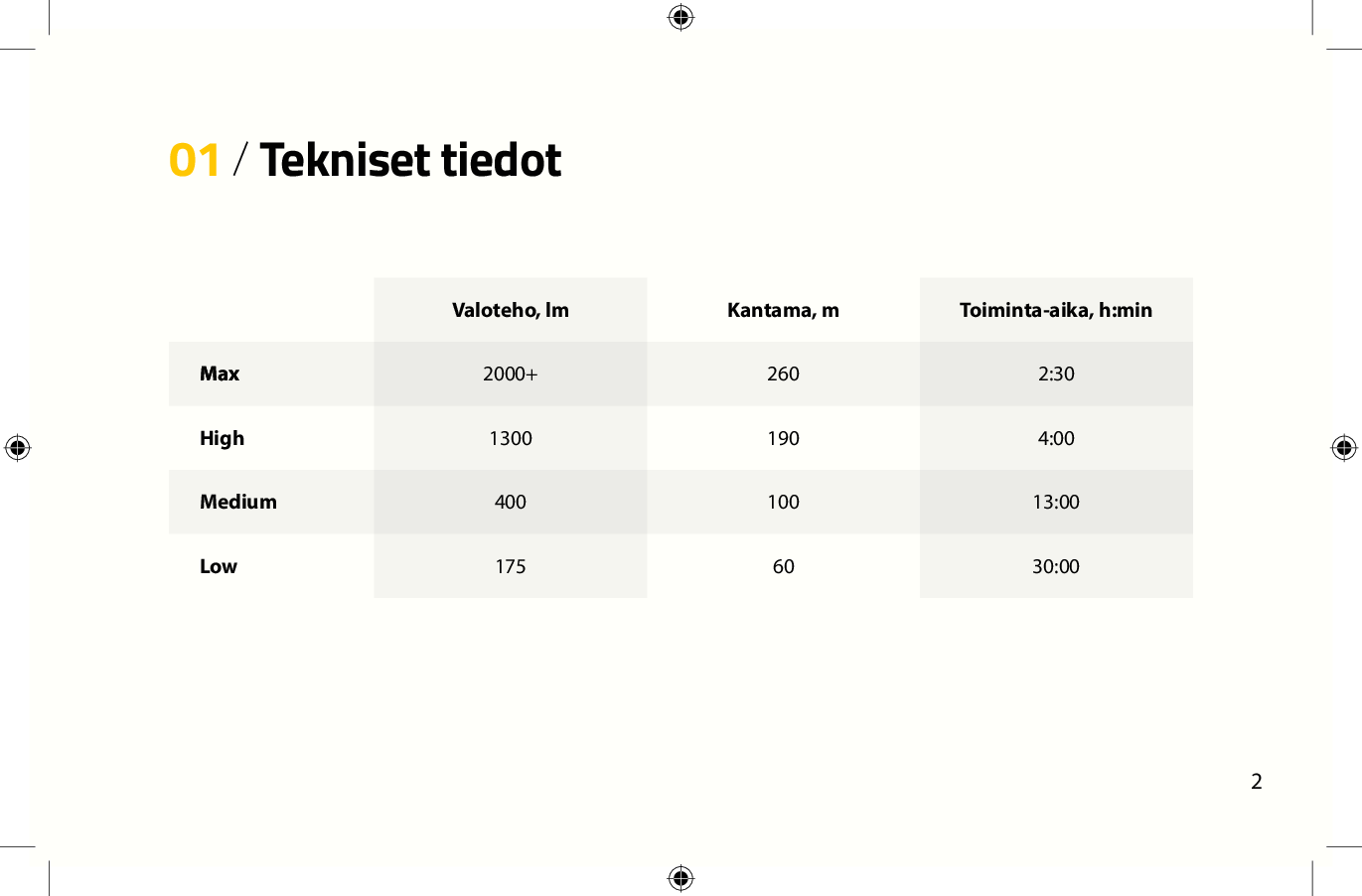 01 / Tekniset tiedot

| | Valoteho, lm | Kantama, m | Toiminta-aika, h:min |
|---|---|---|---|
| Max | 2000+ | 260 | 2:30 |
| High | 1300 | 190 | 4:00 |
| Medium | 400 | 100 | 13:00 |
| Low | 175 | 60 | 30:00 |

2